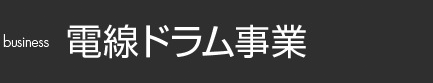 business 電線ドラム事業